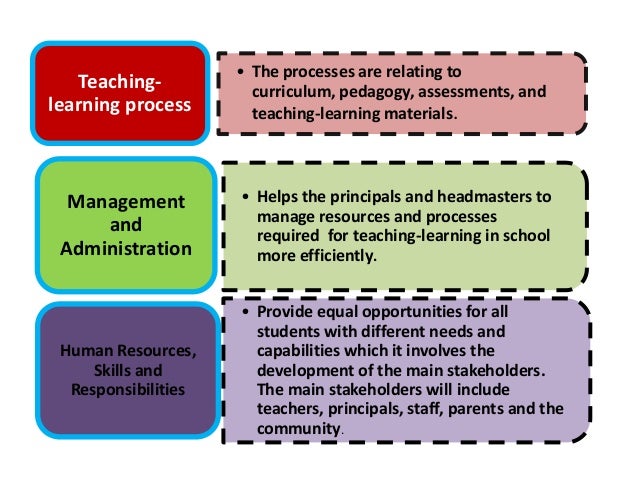 Teaching-learning process

• The processes are relating to curriculum, pedagogy, assessments, and teaching-learning materials.

Management and Administration

• Helps the principals and headmasters to manage resources and processes required for teaching-learning in school more efficiently.

Human Resources, Skills and Responsibilities

• Provide equal opportunities for all students with different needs and capabilities which it involves the development of the main stakeholders. The main stakeholders will include teachers, principals, staff, parents and the community.